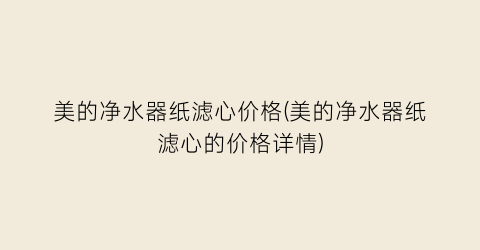 美的净水器纸滤心价格(美的净水器纸滤心的价格详情)